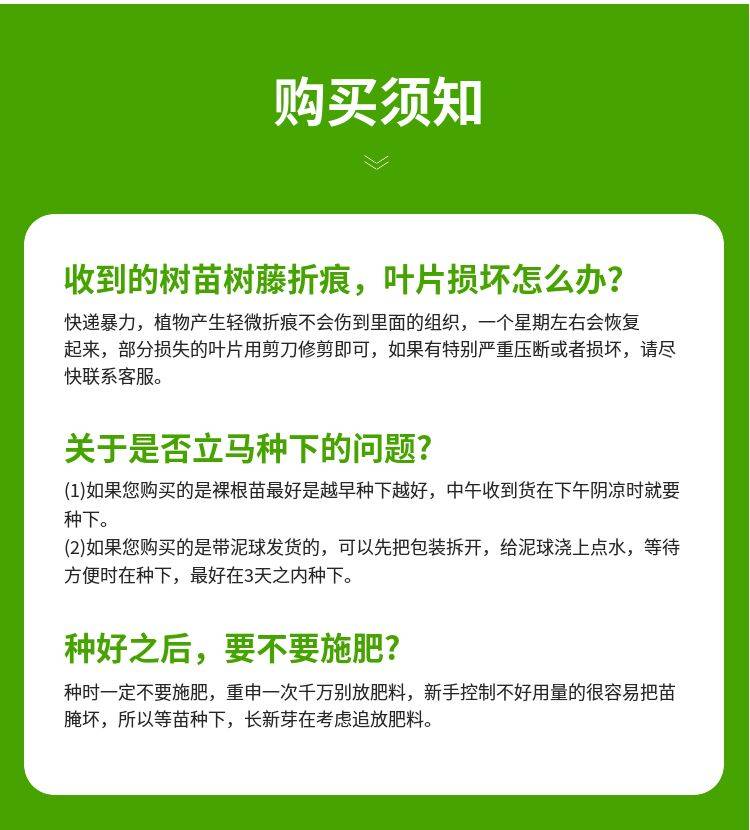 购买须知

收到的树苗树藤折痕，叶片损坏怎么办？

快递暴力，植物产生轻微折痕不会伤到里面的组织，一个星期左右会恢复起来，部分损失的叶片用剪刀修剪即可，如果有特别严重压断或者损坏，请尽快联系客服。

关于是否立马种下的问题？

(1)如果您购买的是裸根苗最好是越早种下越好，中午收到货在下午阴凉时就要种下。
(2)如果您购买的是带泥球发货的，可以先把包装拆开，给泥球浇上点水，等待方便时在种下，最好在3天之内种下。

种好之后，要不要施肥？

种时一定不要施肥，重申一次千万别放肥料，新手控制不好用量的很容易把苗腌坏，所以等苗种下，长新芽在考虑追放肥料。